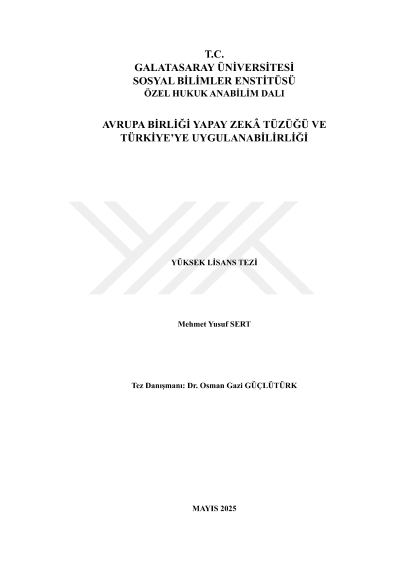 T.C.
GALATASARAY ÜNİVERSİTESİ
SOSYAL BİLİMLER ENSTİTÜSÜ
ÖZEL HUKUK ANABİLİM DALI

AVRUPA BİRLİĞİ YAPAY ZEKÂ TÜZÜĞÜ VE
TÜRKİYE'YE UYGULANABİLİRLİĞİ

YÜKSEK LİSANS TEZİ

Mehmet Yusuf SERT

Tez Danışmanı: Dr. Osman Gazi GÜÇLÜTÜRK

MAYIS 2025